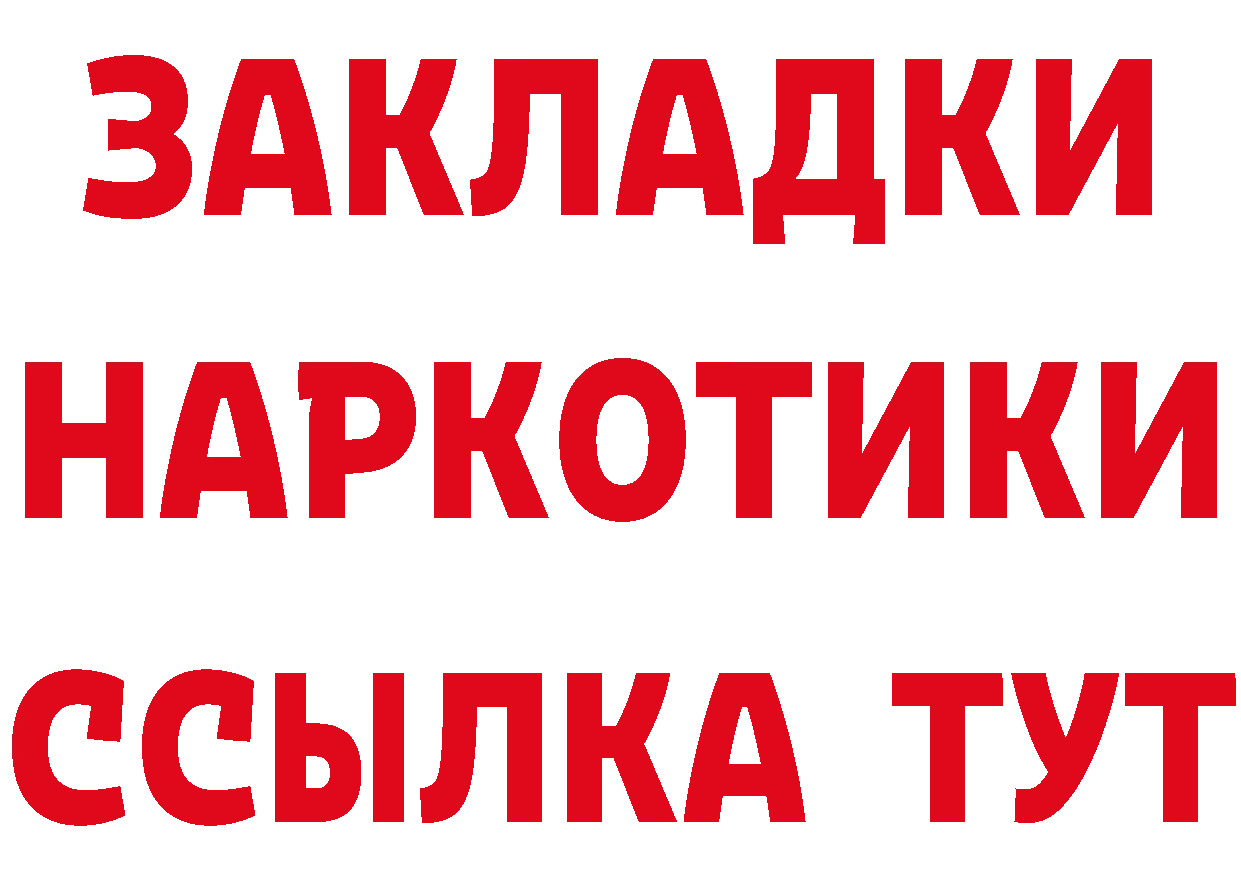 ЗАКЛАДКИ НАРКОТИКИ ССЫЛКА ТУТ